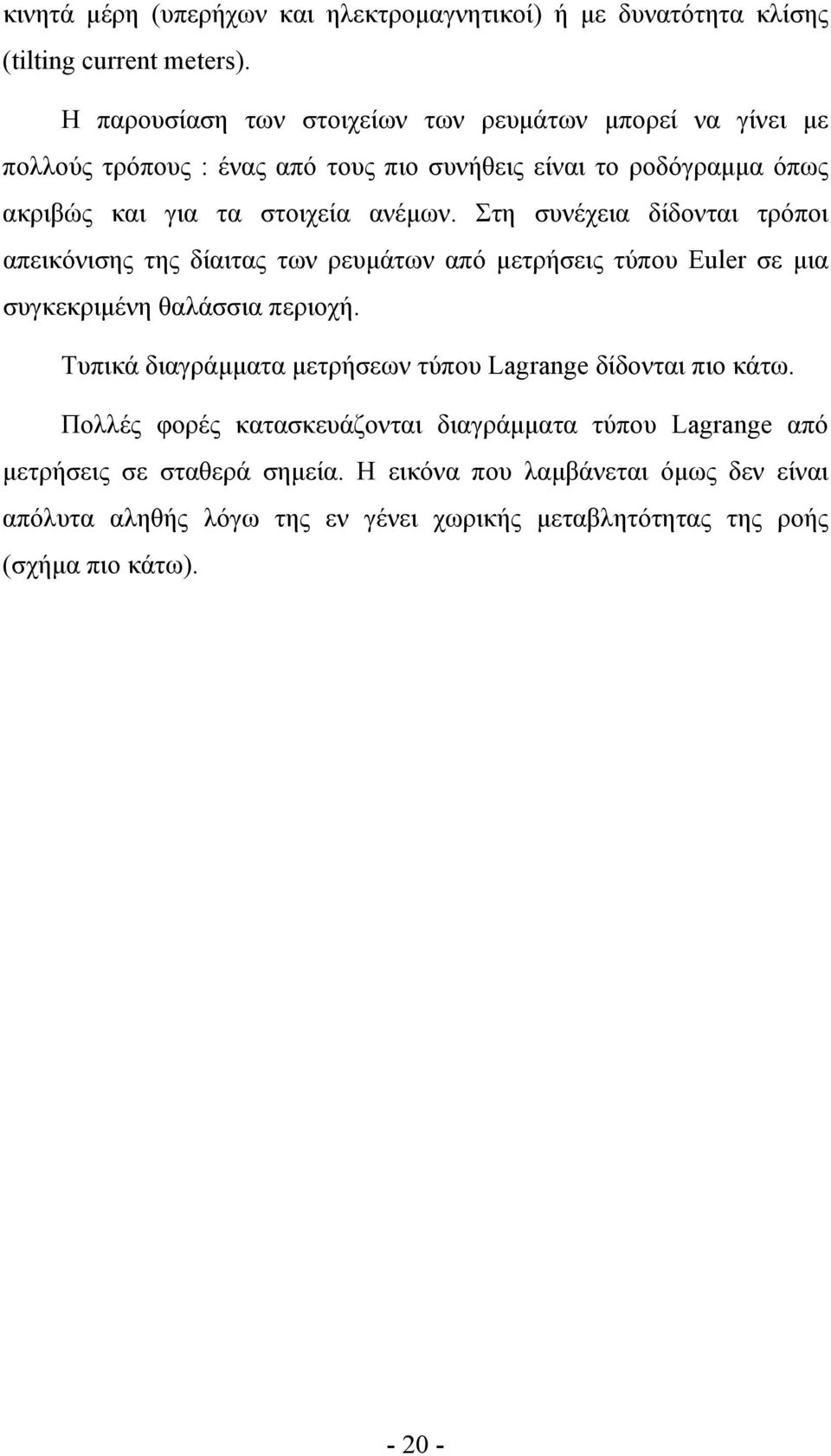 κινητά μέρη (υπερήχων και ηλεκτρομαγνητικοί) ή με δυνατότητα κλίσης (tilting current meters).

Η παρουσίαση των στοιχείων των ρευμάτων μπορεί να γίνει με πολλούς τρόπους : ένας από τους πιο συνήθεις είναι το ροδόγραμμα όπως ακριβώς και για τα στοιχεία ανέμων. Στη συνέχεια δίδονται τρόποι απεικόνισης της δίαιτας των ρευμάτων από μετρήσεις τύπου Euler σε μια συγκεκριμένη θαλάσσια περιοχή.

Τυπικά διαγράμματα μετρήσεων τύπου Lagrange δίδονται πιο κάτω.

Πολλές φορές κατασκευάζονται διαγράμματα τύπου Lagrange από μετρήσεις σε σταθερά σημεία. Η εικόνα που λαμβάνεται όμως δεν είναι απόλυτα αληθής λόγω της εν γένει χωρικής μεταβλητότητας της ροής (σχήμα πιο κάτω).

- 20 -